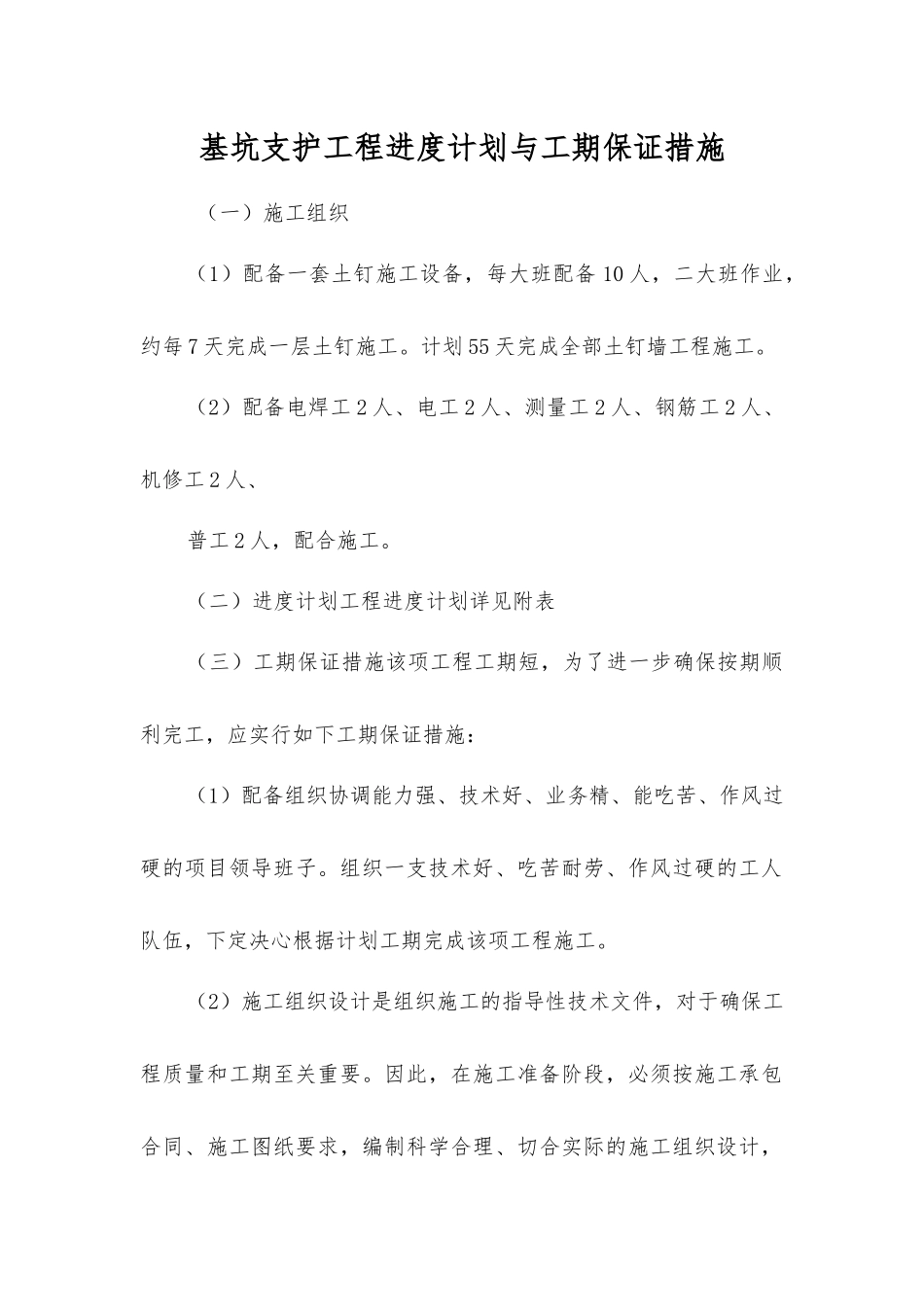 基坑支护工程进度计划与工期保证措施

（一）施工组织

（1）配备一套土钉施工设备，每大班配备10人，二大班作业，约每7天完成一层土钉施工。计划55天完成全部土钉墙工程施工。

（2）配备电焊工2人、电工2人、测量工2人、钢筋工2人、机修工2人、

普工2人，配合施工。

（二）进度计划工程进度计划详见附表

（三）工期保证措施该项工程工期短，为了进一步确保按期顺利完工，应实行如下工期保证措施：

（1）配备组织协调能力强、技术好、业务精、能吃苦、作风过硬的项目领导班子。组织一支技术好、吃苦耐劳、作风过硬的工人队伍，下定决心根据计划工期完成该项工程施工。

（2）施工组织设计是组织施工的指导性技术文件，对于确保工程质量和工期至关重要。因此，在施工准备阶段，必须按施工承包合同、施工图纸要求，编制科学合理、切合实际的施工组织设计，